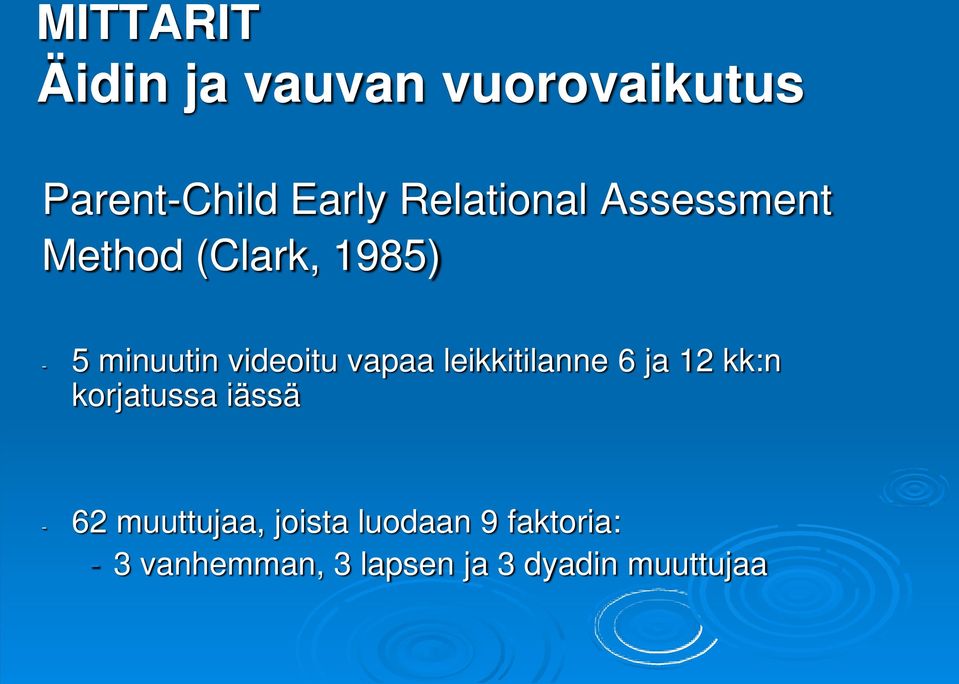 MITTARIT
Äidin ja vauvan vuorovaikutus

Parent-Child Early Relational Assessment Method (Clark, 1985)

- 5 minuutin videoitu vapaa leikkitilanne 6 ja 12 kk:n korjatussa iässä

- 62 muuttujaa, joista luodaan 9 faktoria:
- 3 vanhemman, 3 lapsen ja 3 dyadin muuttujaa